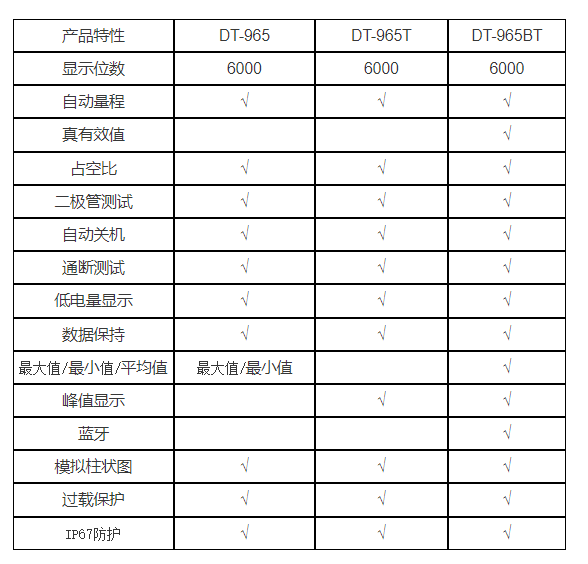 | 产品特性 | DT-965 | DT-965T | DT-965BT |
|---|---|---|---|
| 显示位数 | 6000 | 6000 | 6000 |
| 自动量程 | √ | √ | √ |
| 真有效值 | | | √ |
| 占空比 | √ | √ | √ |
| 二极管测试 | √ | √ | √ |
| 自动关机 | √ | √ | √ |
| 通断测试 | √ | √ | √ |
| 低电量显示 | √ | √ | √ |
| 数据保持 | √ | √ | √ |
| 最大值/最小值/平均值 | 最大值/最小值 | | √ |
| 峰值显示 | | √ | √ |
| 蓝牙 | | | √ |
| 模拟柱状图 | √ | √ | √ |
| 过载保护 | √ | √ | √ |
| IP67防护 | √ | √ | √ |